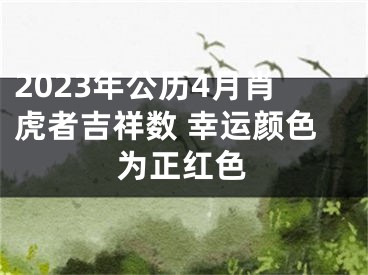 2023年公历4月肖虎者吉祥数 幸运颜色为正红色